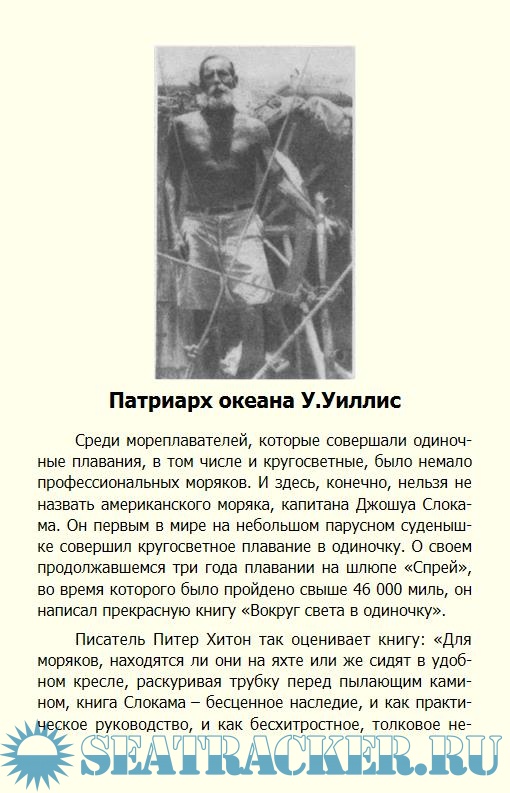 Патриарх океана У.Уиллис

Среди мореплавателей, которые совершали одиночные плавания, в том числе и кругосветные, было немало профессиональных моряков. И здесь, конечно, нельзя не назвать американского моряка, капитана Джошуа Слокама. Он первым в мире на небольшом парусном суденышке совершил кругосветное плавание в одиночку. О своем продолжавшемся три года плавании на шлюпе «Спрей», во время которого было пройдено свыше 46 000 миль, он написал прекрасную книгу «Вокруг света в одиночку».

Писатель Питер Хитон так оценивает книгу: «Для моряков, находятся ли они на яхте или же сидят в удобном кресле, раскуривая трубку перед пылающим камином, книга Слокама – бесценное наследие, и как практическое руководство, и как бесхитростное, толковое не-

SEATRACKER.RU